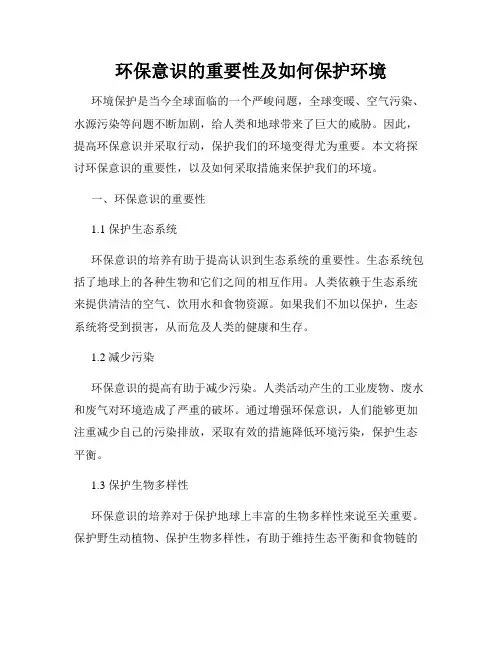 环保意识的重要性及如何保护环境

环境保护是当今全球面临的一个严峻问题，全球变暖、空气污染、水源污染等问题不断加剧，给人类和地球带来了巨大的威胁。因此，提高环保意识并采取行动，保护我们的环境变得尤为重要。本文将探讨环保意识的重要性，以及如何采取措施来保护我们的环境。

一、环保意识的重要性

1.1 保护生态系统

环保意识的培养有助于提高认识到生态系统的重要性。生态系统包括了地球上的各种生物和它们之间的相互作用。人类依赖于生态系统来提供清洁的空气、饮用水和食物资源。如果我们不加以保护，生态系统将受到损害，从而危及人类的健康和生存。

1.2 减少污染

环保意识的提高有助于减少污染。人类活动产生的工业废物、废水和废气对环境造成了严重的破坏。通过增强环保意识，人们能够更加注重减少自己的污染排放，采取有效的措施降低环境污染，保护生态平衡。

1.3 保护生物多样性

环保意识的培养对于保护地球上丰富的生物多样性来说至关重要。保护野生动植物、保护生物多样性，有助于维持生态平衡和食物链的